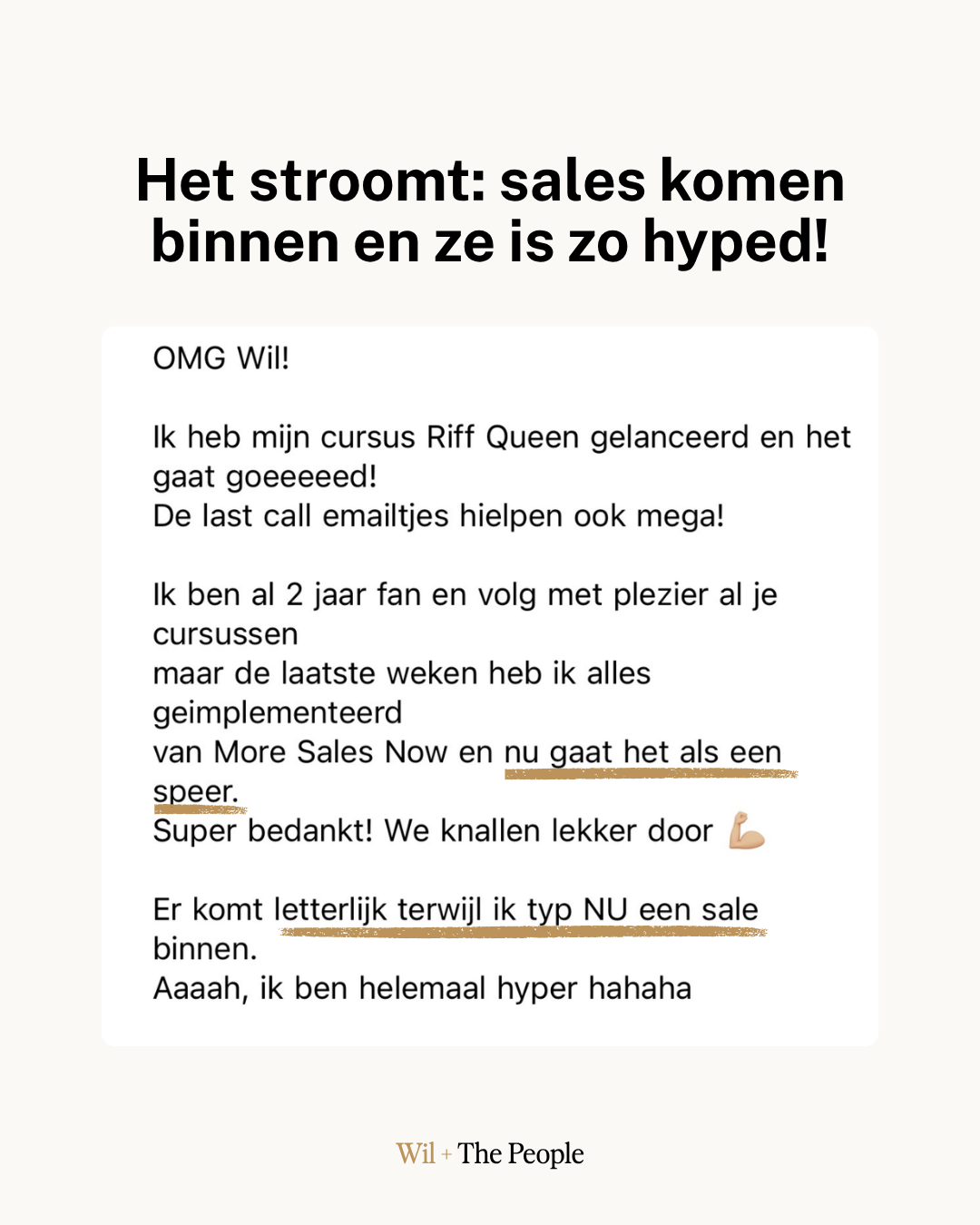 Het stroomt: sales komen binnen en ze is zo hyped!

OMG Wil!

Ik heb mijn cursus Riff Queen gelanceerd en het gaat goeeeeed!
De last call emailtjes hielpen ook mega!

Ik ben al 2 jaar fan en volg met plezier al je cursussen
maar de laatste weken heb ik alles geimplementeerd
van More Sales Now en nu gaat het als een speer.
Super bedankt! We knallen lekker door 💪🏼

Er komt letterlijk terwijl ik typ NU een sale binnen.
Aaaah, ik ben helemaal hyper hahaha

Wil + The People